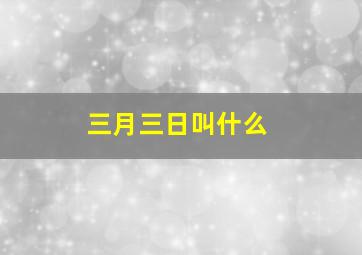 三月三日叫什么